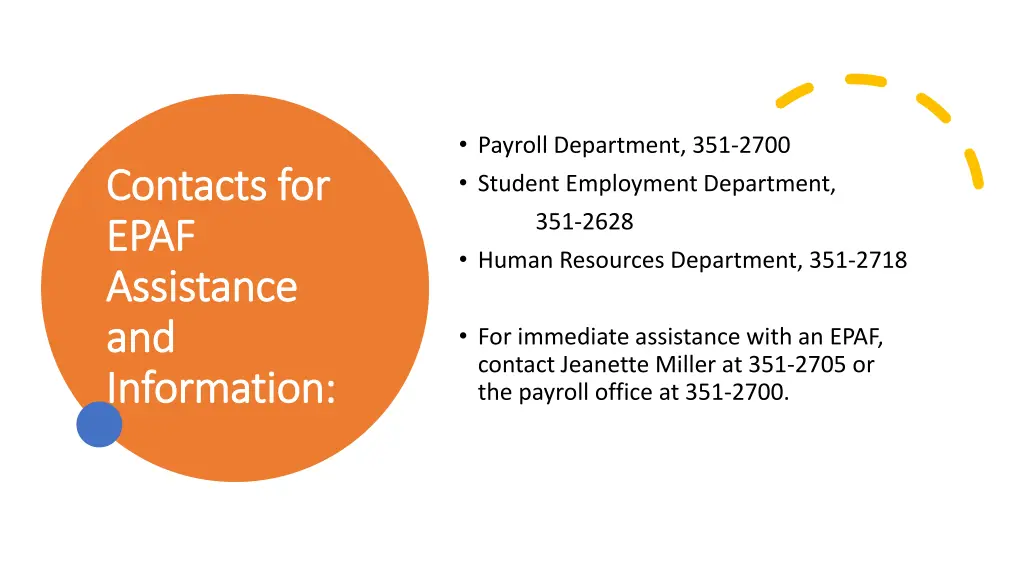 Contacts for EPAF Assistance and Information:

• Payroll Department, 351-2700
• Student Employment Department, 351-2628
• Human Resources Department, 351-2718

• For immediate assistance with an EPAF, contact Jeanette Miller at 351-2705 or the payroll office at 351-2700.